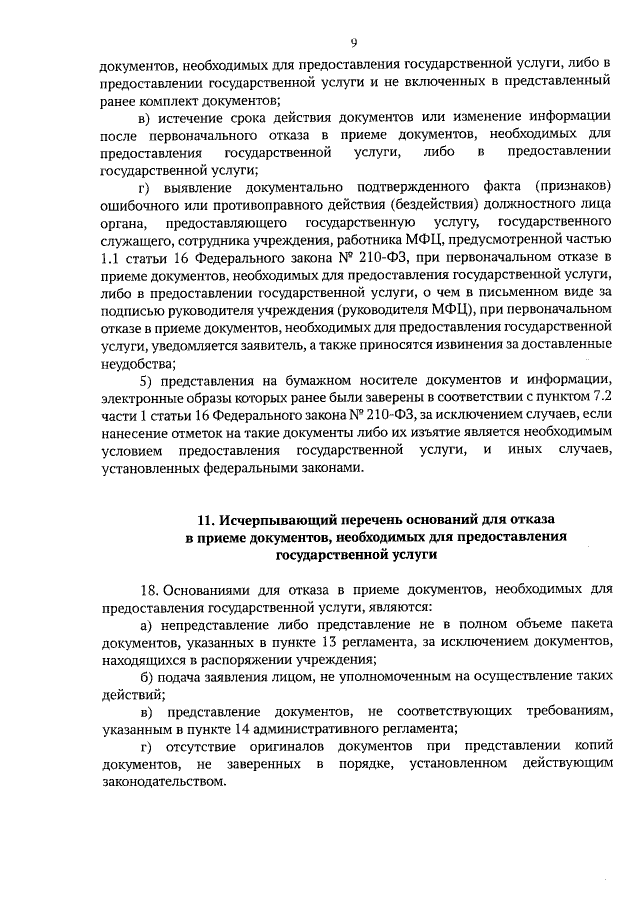 9

документов, необходимых для предоставления государственной услуги, либо в предоставлении государственной услуги и не включенных в представленный ранее комплект документов;

в) истечение срока действия документов или изменение информации после первоначального отказа в приеме документов, необходимых для предоставления государственной услуги, либо в предоставлении государственной услуги;

г) выявление документально подтвержденного факта (признаков) ошибочного или противоправного действия (бездействия) должностного лица органа, предоставляющего государственную услугу, государственного служащего, сотрудника учреждения, работника МФЦ, предусмотренной частью 1.1 статьи 16 Федерального закона № 210-ФЗ, при первоначальном отказе в приеме документов, необходимых для предоставления государственной услуги, либо в предоставлении государственной услуги, о чем в письменном виде за подписью руководителя учреждения (руководителя МФЦ), при первоначальном отказе в приеме документов, необходимых для предоставления государственной услуги, уведомляется заявитель, а также приносятся извинения за доставленные неудобства;

5) представления на бумажном носителе документов и информации, электронные образы которых ранее были заверены в соответствии с пунктом 7.2 части 1 статьи 16 Федерального закона № 210-ФЗ, за исключением случаев, если нанесение отметок на такие документы либо их изъятие является необходимым условием предоставления государственной услуги, и иных случаев, установленных федеральными законами.

11. Исчерпывающий перечень оснований для отказа в приеме документов, необходимых для предоставления государственной услуги

18. Основаниями для отказа в приеме документов, необходимых для предоставления государственной услуги, являются:

а) непредставление либо представление не в полном объеме пакета документов, указанных в пункте 13 регламента, за исключением документов, находящихся в распоряжении учреждения;

б) подача заявления лицом, не уполномоченным на осуществление таких действий;

в) представление документов, не соответствующих требованиям, указанным в пункте 14 административного регламента;

г) отсутствие оригиналов документов при представлении копий документов, не заверенных в порядке, установленном действующим законодательством.